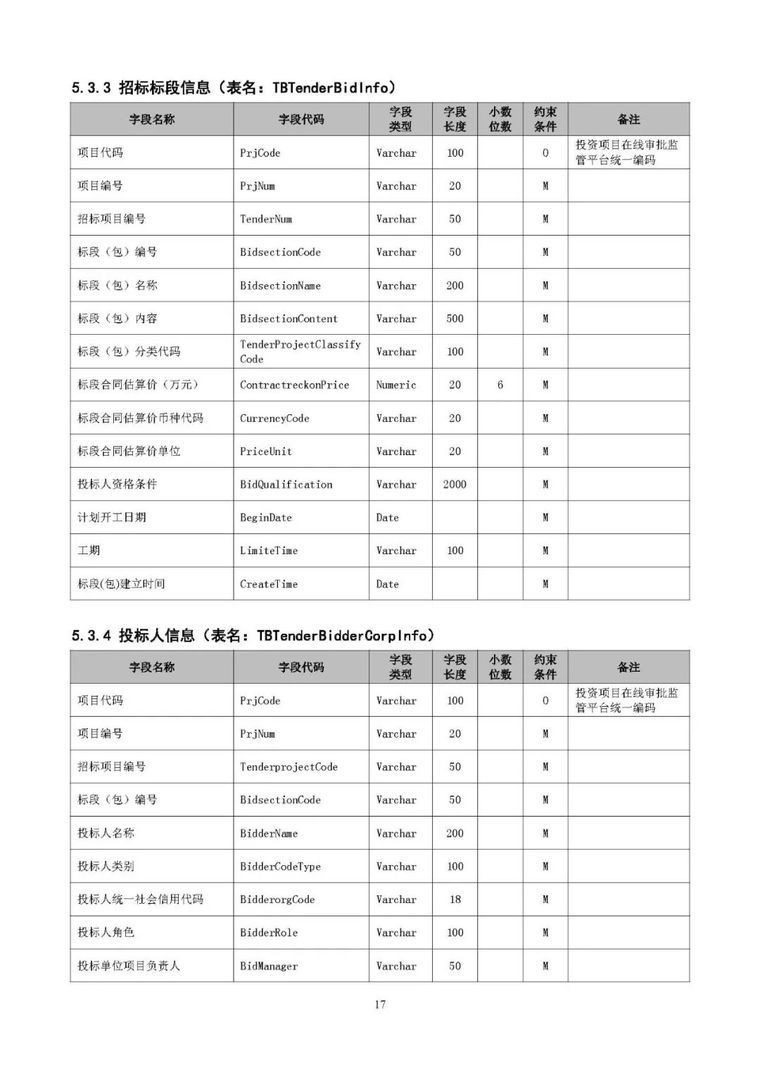 5.3.3 招标标段信息（表名：TBTenderBidInfo）

| 字段名称 | 字段代码 | 字段类型 | 字段长度 | 小数位数 | 约束条件 | 备注 |
|---|---|---|---|---|---|---|
| 项目代码 | PrjCode | Varchar | 100 |  | O | 投资项目在线审批监管平台统一编码 |
| 项目编号 | PrjNum | Varchar | 20 |  | M |  |
| 招标项目编号 | TenderNum | Varchar | 50 |  | M |  |
| 标段（包）编号 | BidsectionCode | Varchar | 50 |  | M |  |
| 标段（包）名称 | BidsectionName | Varchar | 200 |  | M |  |
| 标段（包）内容 | BidsectionContent | Varchar | 500 |  | M |  |
| 标段（包）分类代码 | TenderProjectClassifyCode | Varchar | 100 |  | M |  |
| 标段合同估算价（万元） | ContractreckonPrice | Numeric | 20 | 6 | M |  |
| 标段合同估算价币种代码 | CurrencyCode | Varchar | 20 |  | M |  |
| 标段合同估算价单位 | PriceUnit | Varchar | 20 |  | M |  |
| 投标人资格条件 | BidQualification | Varchar | 2000 |  | M |  |
| 计划开工日期 | BeginDate | Date |  |  | M |  |
| 工期 | LimiteTime | Varchar | 100 |  | M |  |
| 标段(包)建立时间 | CreateTime | Date |  |  | M |  |

5.3.4 投标人信息（表名：TBTenderBidderCorpInfo）

| 字段名称 | 字段代码 | 字段类型 | 字段长度 | 小数位数 | 约束条件 | 备注 |
|---|---|---|---|---|---|---|
| 项目代码 | PrjCode | Varchar | 100 |  | O | 投资项目在线审批监管平台统一编码 |
| 项目编号 | PrjNum | Varchar | 20 |  | M |  |
| 招标项目编号 | TenderprojectCode | Varchar | 50 |  | M |  |
| 标段（包）编号 | BidsectionCode | Varchar | 50 |  | M |  |
| 投标人名称 | BidderName | Varchar | 200 |  | M |  |
| 投标人类别 | BidderCodeType | Varchar | 100 |  | M |  |
| 投标人统一社会信用代码 | BidderorgCode | Varchar | 18 |  | M |  |
| 投标人角色 | BidderRole | Varchar | 100 |  | M |  |
| 投标单位项目负责人 | BidManager | Varchar | 50 |  | M |  |

17